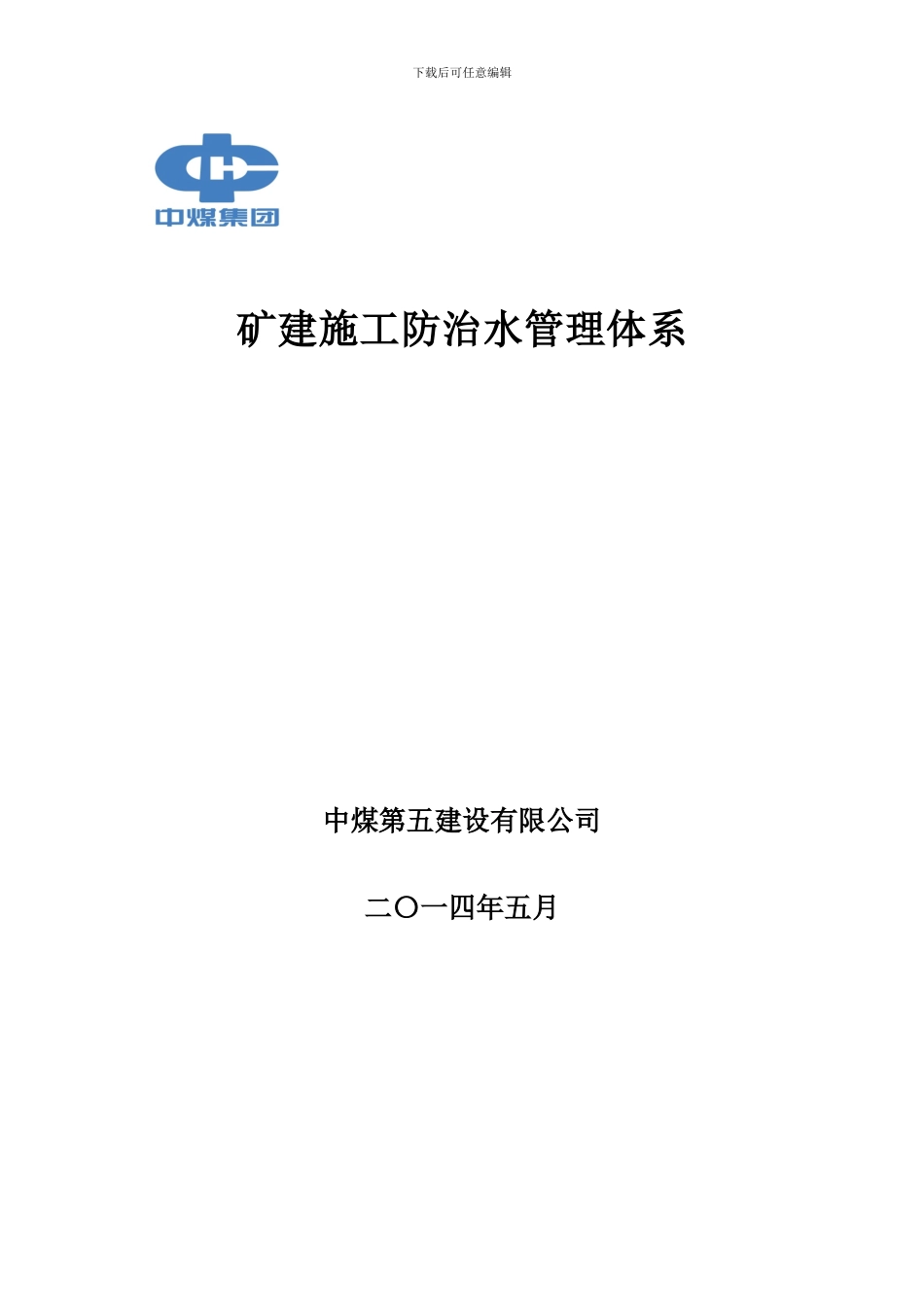 下载后可任意编辑

中煤集团

矿建施工防治水管理体系

中煤第五建设有限公司

二〇一四年五月